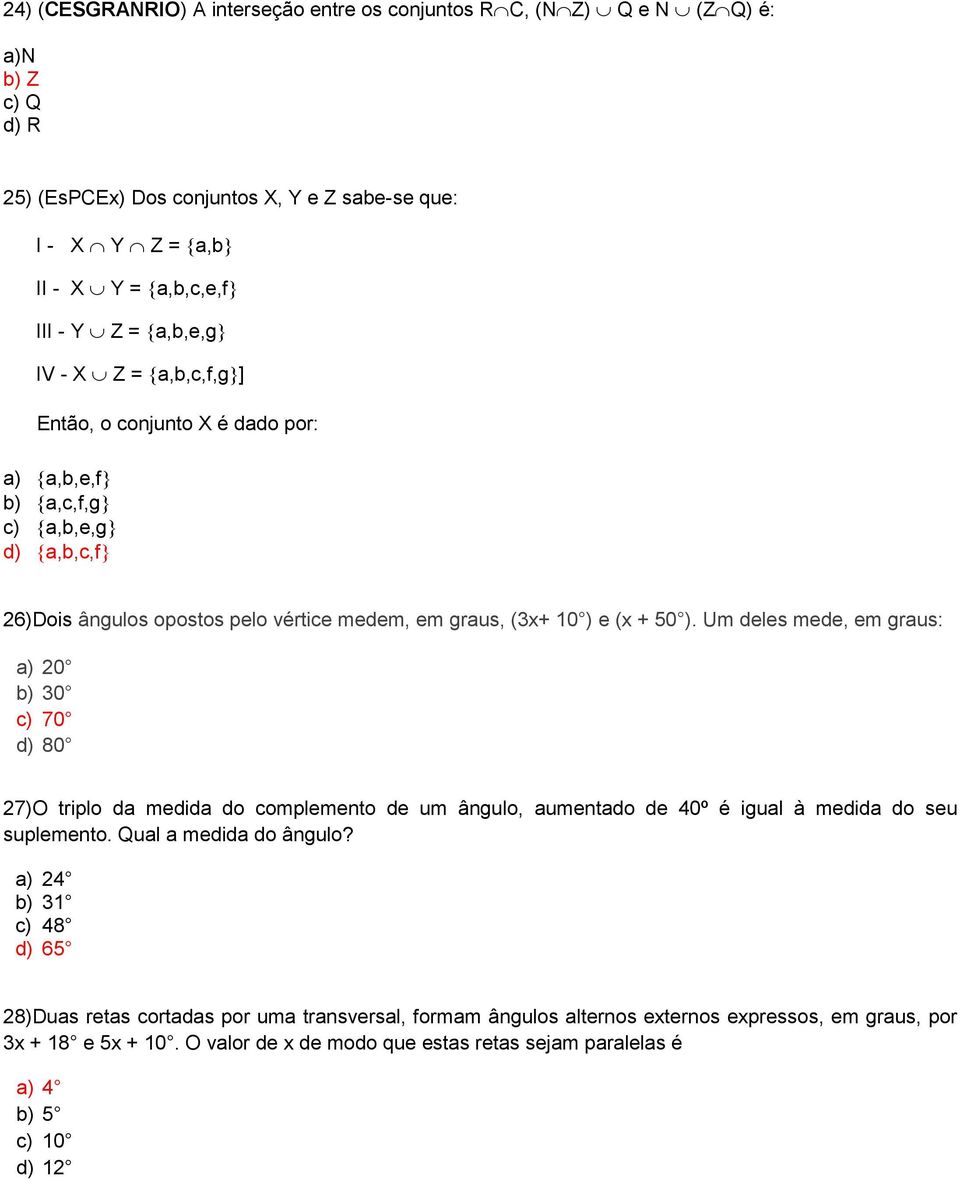 24) (CESGRANRIO) A interseção entre os conjuntos $R \cap C$, $(N \cap Z) \cup Q$ e $N \cup (Z \cap Q)$ é:

a)N
b) Z
c) Q
d) R

25) (EsPCEx) Dos conjuntos X, Y e Z sabe-se que:

I - $X \cap Y \cap Z = \{a,b\}$

II - $X \cup Y = \{a,b,c,e,f\}$

III - $Y \cup Z = \{a,b,e,g\}$

IV - $X \cup Z = \{a,b,c,f,g\}$]

Então, o conjunto X é dado por:

a) $\{a,b,e,f\}$
b) $\{a,c,f,g\}$
c) $\{a,b,e,g\}$
d) $\{a,b,c,f\}$

26)Dois ângulos opostos pelo vértice medem, em graus, (3x+ 10°) e (x + 50°). Um deles mede, em graus:

a) 20°
b) 30°
c) 70°
d) 80°

27)O triplo da medida do complemento de um ângulo, aumentado de 40º é igual à medida do seu suplemento. Qual a medida do ângulo?

a) 24°
b) 31°
c) 48°
d) 65°

28)Duas retas cortadas por uma transversal, formam ângulos alternos externos expressos, em graus, por 3x + 18° e 5x + 10°. O valor de x de modo que estas retas sejam paralelas é

a) 4°
b) 5°
c) 10°
d) 12°